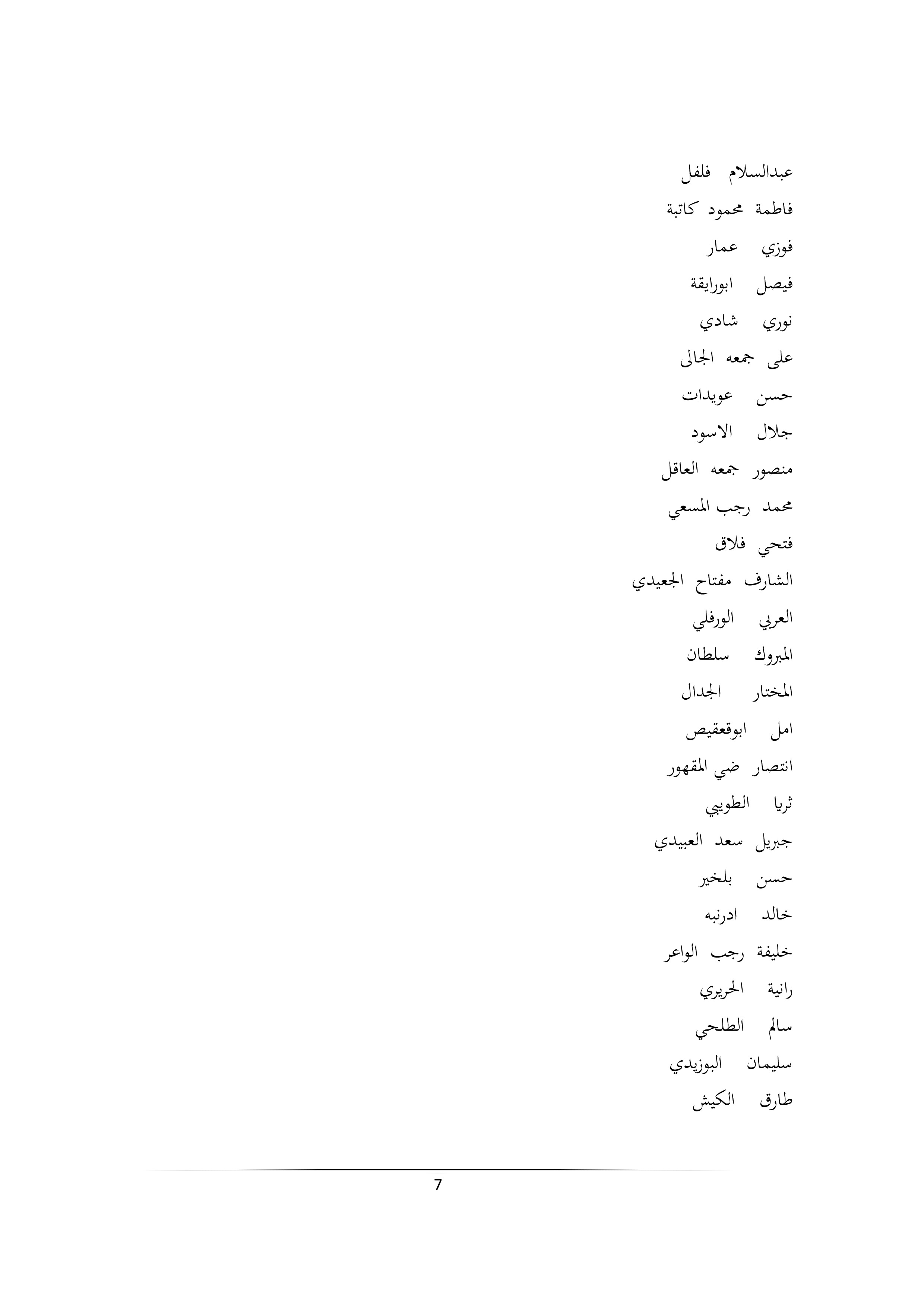 عبدالسلام فلفل

فاطمة محمود كاتبة

فوزي عمار

فيصل ابورايقة

نوري شادي

على جمعه الجالى

حسن عويدات

جلال الاسود

منصور جمعه العاقل

محمد رجب المسعي

فتحي فلاق

الشارف مفتاح الجعيدي

العربي الورفلي

المبروك سلطان

المختار الجدال

امل ابوقعقيص

انتصار ضي المقهور

ثريا الطويبي

جبريل سعد العبيدي

حسن بلخير

خالد ادرنبه

خليفة رجب الواعر

رانية الحريري

سالم الطلحي

سليمان البوزيدي

طارق الكيش

7